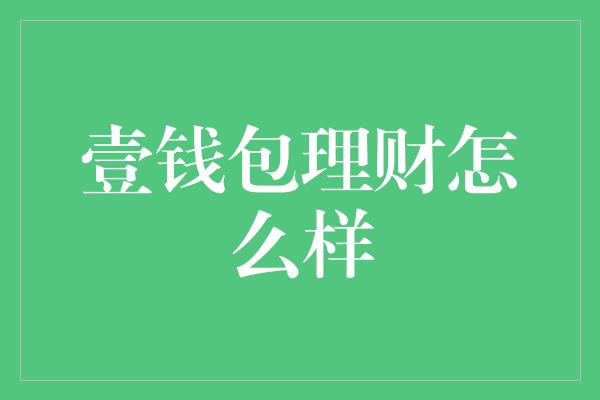 壹钱包理财怎么样